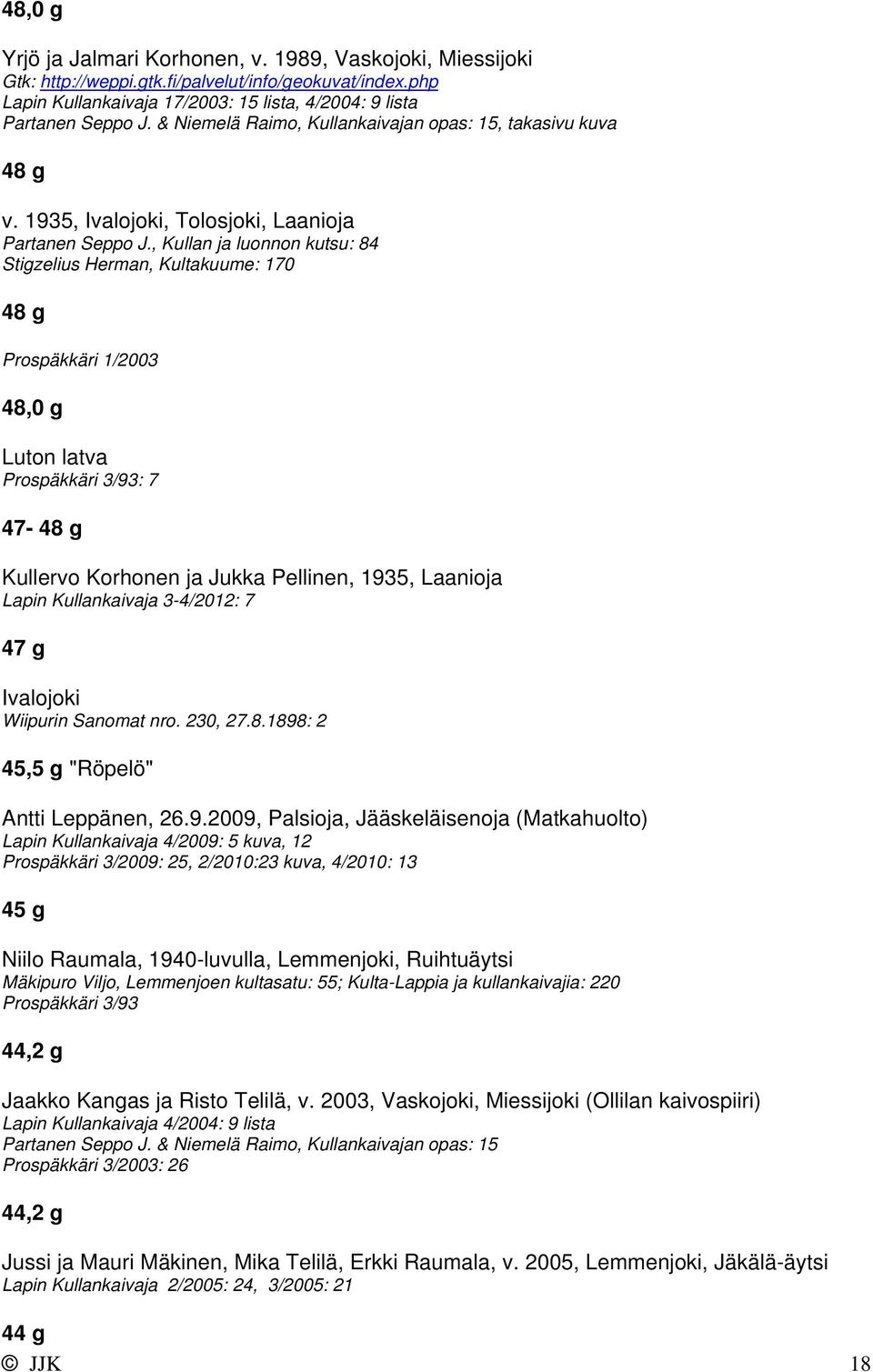 48,0 g

Yrjö ja Jalmari Korhonen, v. 1989, Vaskojoki, Miessijoki
Gtk: http://weppi.gtk.fi/palvelut/info/geokuvat/index.php
Lapin Kullankaivaja 17/2003: 15 lista, 4/2004: 9 lista
Partanen Seppo J. & Niemelä Raimo, Kullankaivajan opas: 15, takasivu kuva

48 g

v. 1935, Ivalojoki, Tolosjoki, Laanioja
Partanen Seppo J., Kullan ja luonnon kutsu: 84
Stigzelius Herman, Kultakuume: 170

48 g

Prospäkkäri 1/2003

48,0 g

Luton latva
Prospäkkäri 3/93: 7

47- 48 g

Kullervo Korhonen ja Jukka Pellinen, 1935, Laanioja
Lapin Kullankaivaja 3-4/2012: 7

47 g

Ivalojoki
Wiipurin Sanomat nro. 230, 27.8.1898: 2

45,5 g "Röpelö"

Antti Leppänen, 26.9.2009, Palsioja, Jääskeläisenoja (Matkahuolto)
Lapin Kullankaivaja 4/2009: 5 kuva, 12
Prospäkkäri 3/2009: 25, 2/2010:23 kuva, 4/2010: 13

45 g

Niilo Raumala, 1940-luvulla, Lemmenjoki, Ruihtuäytsi
Mäkipuro Viljo, Lemmenjoen kultasatu: 55; Kulta-Lappia ja kullankaivajia: 220
Prospäkkäri 3/93

44,2 g

Jaakko Kangas ja Risto Telilä, v. 2003, Vaskojoki, Miessijoki (Ollilan kaivospiiri)
Lapin Kullankaivaja 4/2004: 9 lista
Partanen Seppo J. & Niemelä Raimo, Kullankaivajan opas: 15
Prospäkkäri 3/2003: 26

44,2 g

Jussi ja Mauri Mäkinen, Mika Telilä, Erkki Raumala, v. 2005, Lemmenjoki, Jäkälä-äytsi
Lapin Kullankaivaja 2/2005: 24, 3/2005: 21

44 g

© JJK 18